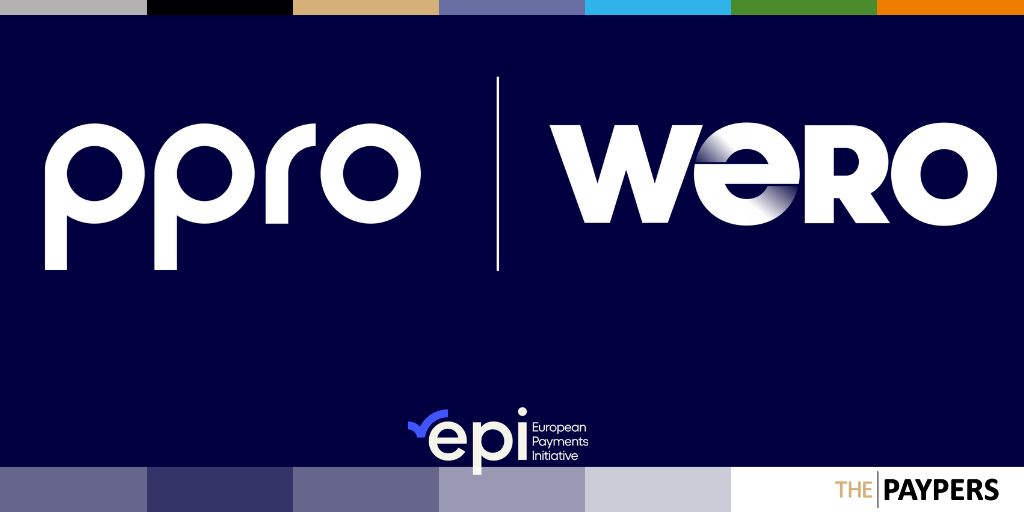 ppro

wero

epi European Payments Initiative

THE PAYPERS